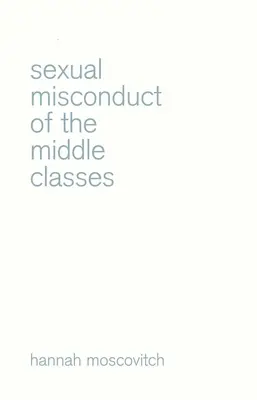 sexual misconduct of the middle classes

hannah moscovitch